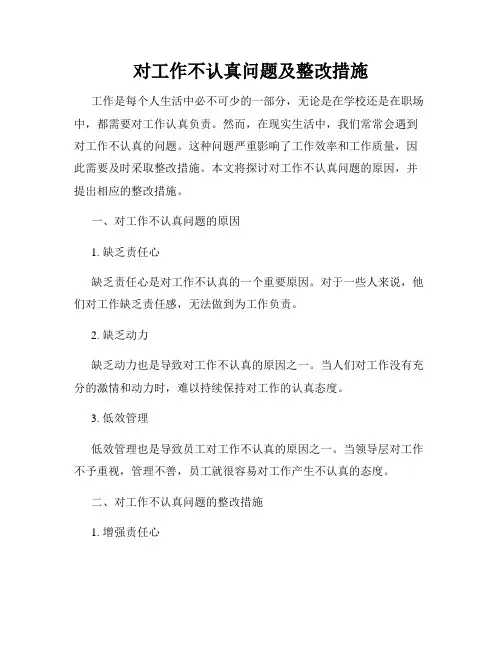 对工作不认真问题及整改措施

工作是每个人生活中必不可少的一部分，无论是在学校还是在职场中，都需要对工作认真负责。然而，在现实生活中，我们常常会遇到对工作不认真的问题。这种问题严重影响了工作效率和工作质量，因此需要及时采取整改措施。本文将探讨对工作不认真问题的原因，并提出相应的整改措施。

一、对工作不认真问题的原因

1. 缺乏责任心

缺乏责任心是对工作不认真的一个重要原因。对于一些人来说，他们对工作缺乏责任感，无法做到为工作负责。

2. 缺乏动力

缺乏动力也是导致对工作不认真的原因之一。当人们对工作没有充分的激情和动力时，难以持续保持对工作的认真态度。

3. 低效管理

低效管理也是导致员工对工作不认真的原因之一。当领导层对工作不予重视，管理不善，员工就很容易对工作产生不认真的态度。

二、对工作不认真问题的整改措施

1. 增强责任心